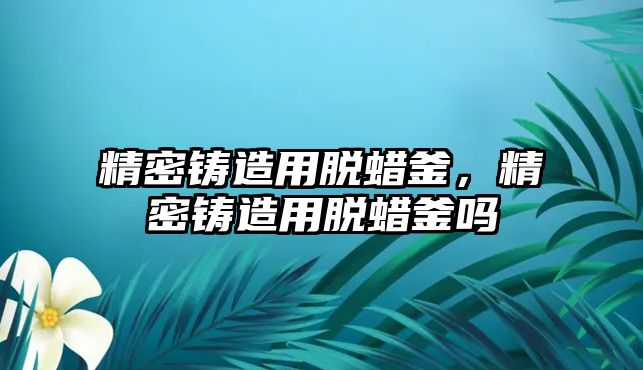 精密铸造用脱蜡釜，精密铸造用脱蜡釜吗